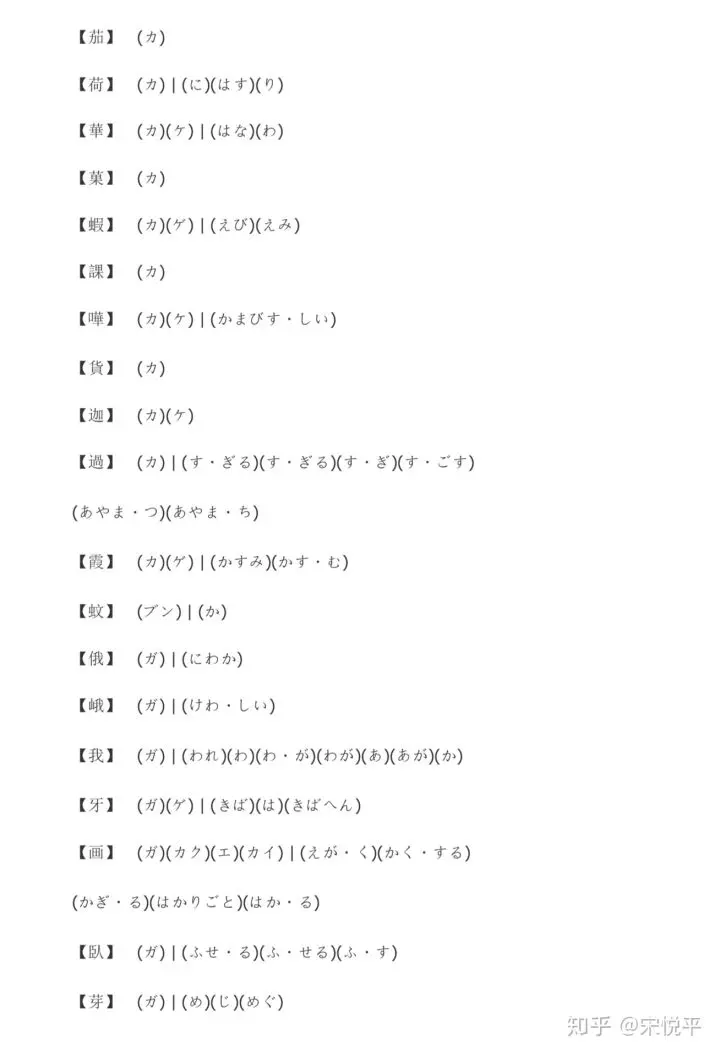 【茄】 (カ)

【荷】 (カ) | (に)(はす)(り)

【華】 (カ)(ケ) | (はな)(わ)

【菓】 (カ)

【蝦】 (カ)(ゲ) | (えび)(えみ)

【課】 (カ)

【嘩】 (カ)(ケ) | (かまびす・しい)

【貨】 (カ)

【迦】 (カ)(ケ)

【過】 (カ) | (す・ぎる)(す・ぎる)(す・ぎ)(す・ごす)

(あやま・つ)(あやま・ち)

【霞】 (カ)(ゲ) | (かすみ)(かす・む)

【蚊】 (ブン) | (か)

【俄】 (ガ) | (にわか)

【峨】 (ガ) | (けわ・しい)

【我】 (ガ) | (われ)(わ)(わ・が)(わが)(あ)(あが)(か)

【牙】 (ガ)(ゲ) | (きば)(は)(きばへん)

【画】 (ガ)(カク)(エ)(カイ) | (えが・く)(かく・する)

(かぎ・る)(はかりごと)(はか・る)

【臥】 (ガ) | (ふせ・る)(ふ・せる)(ふ・す)

【芽】 (ガ) | (め)(じ)(めぐ)

知乎 @宋悦平